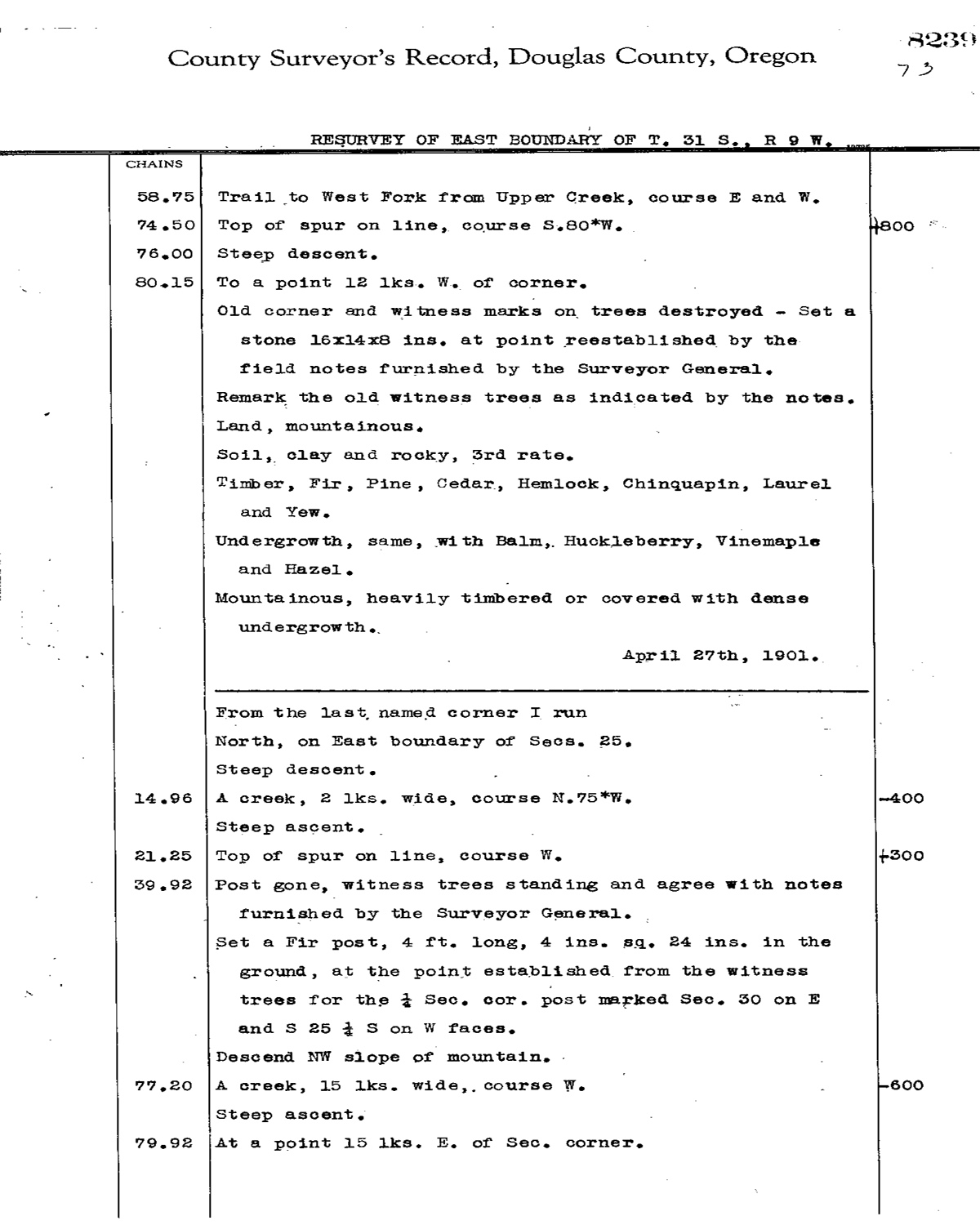 County Surveyor's Record, Douglas County, Oregon

8239
73

RESURVEY OF EAST BOUNDARY OF T. 31 S., R 9 W.

| CHAINS | | |
|---|---|---|
| 58.75 | Trail to West Fork from Upper Creek, course E and W. | |
| 74.50 | Top of spur on line, course S.80*W. | +800 |
| 76.00 | Steep descent. | |
| 80.15 | To a point 12 lks. W. of corner. | |
| | Old corner and witness marks on trees destroyed - Set a stone 16x14x8 ins. at point reestablished by the field notes furnished by the Surveyor General. | |
| | Remark the old witness trees as indicated by the notes. | |
| | Land, mountainous. | |
| | Soil, clay and rocky, 3rd rate. | |
| | Timber, Fir, Pine, Cedar, Hemlock, Chinquapin, Laurel and Yew. | |
| | Undergrowth, same, with Balm, Huckleberry, Vinemaple and Hazel. | |
| | Mountainous, heavily timbered or covered with dense undergrowth. | |
| | April 27th, 1901. | |
| | From the last named corner I run | |
| | North, on East boundary of Secs. 25. | |
| | Steep descent. | |
| 14.96 | A creek, 2 lks. wide, course N.75*W. | -400 |
| | Steep ascent. | |
| 21.25 | Top of spur on line, course W. | +300 |
| 39.92 | Post gone, witness trees standing and agree with notes furnished by the Surveyor General. | |
| | Set a Fir post, 4 ft. long, 4 ins. sq. 24 ins. in the ground, at the point established from the witness trees for the $\frac{1}{4}$ Sec. cor. post marked Sec. 30 on E and S 25 $\frac{1}{4}$ S on W faces. | |
| | Descend NW slope of mountain. | |
| 77.20 | A creek, 15 lks. wide, course W. | -600 |
| | Steep ascent. | |
| 79.92 | At a point 15 lks. E. of Sec. corner. | |